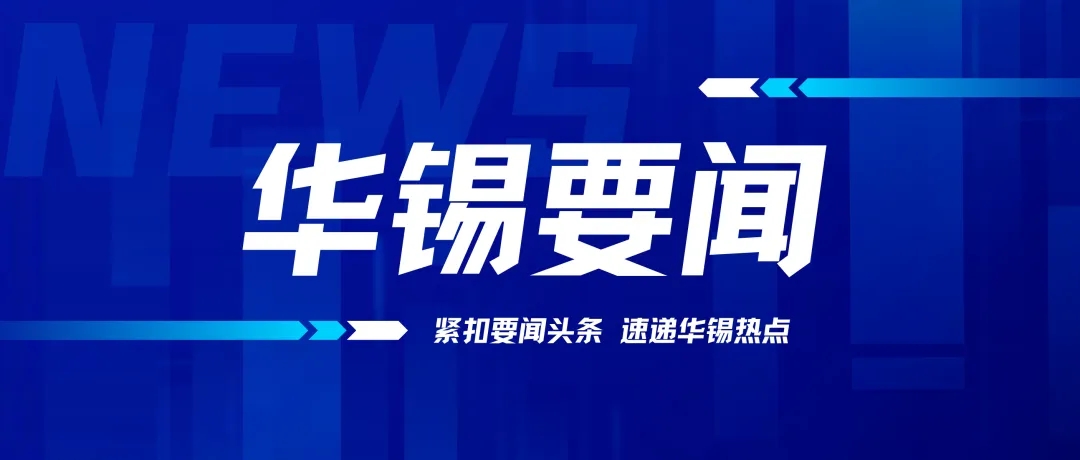 NEWS

华锡要闻

紧扣要闻头条 速递华锡热点